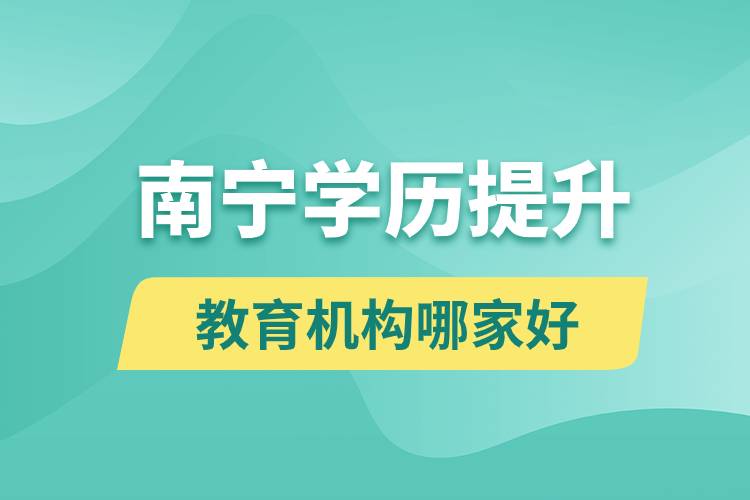 南宁学历提升

教育机构哪家好